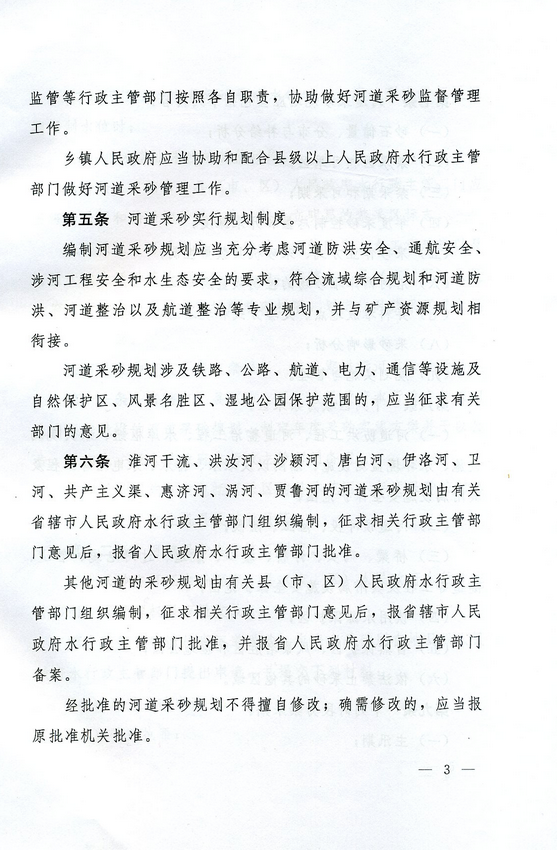 监管等行政主管部门按照各自职责，协助做好河道采砂监督管理工作。

乡镇人民政府应当协助和配合县级以上人民政府水行政主管部门做好河道采砂管理工作。

第五条　河道采砂实行规划制度。

编制河道采砂规划应当充分考虑河道防洪安全、通航安全、涉河工程安全和水生态安全的要求，符合流域综合规划和河道防洪、河道整治以及航道整治等专业规划，并与矿产资源规划相衔接。

河道采砂规划涉及铁路、公路、航道、电力、通信等设施及自然保护区、风景名胜区、湿地公园保护范围的，应当征求有关部门的意见。

第六条　淮河干流、洪汝河、沙颍河、唐白河、伊洛河、卫河、共产主义渠、惠济河、涡河、贾鲁河的河道采砂规划由有关省辖市人民政府水行政主管部门组织编制，征求相关行政主管部门意见后，报省人民政府水行政主管部门批准。

其他河道的采砂规划由有关县（市、区）人民政府水行政主管部门组织编制，征求相关行政主管部门意见后，报省辖市人民政府水行政主管部门批准，并报省人民政府水行政主管部门备案。

经批准的河道采砂规划不得擅自修改；确需修改的，应当报原批准机关批准。

— 3 —